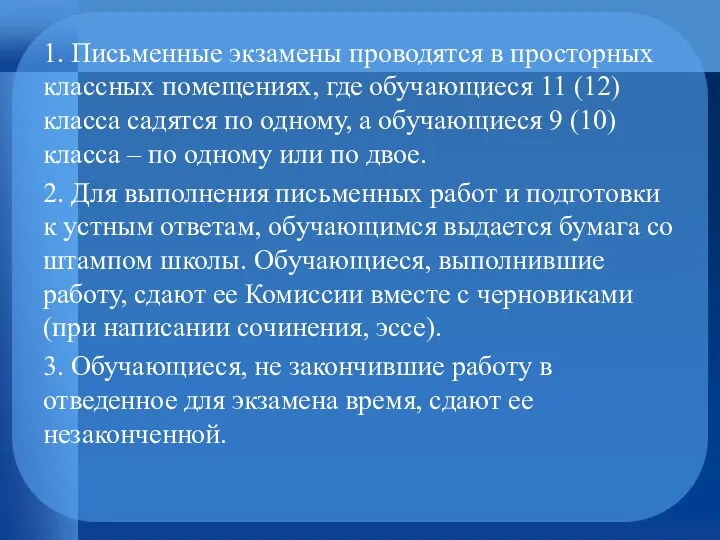 1. Письменные экзамены проводятся в просторных классных помещениях, где обучающиеся 11 (12) класса садятся по одному, а обучающиеся 9 (10) класса – по одному или по двое.

2. Для выполнения письменных работ и подготовки к устным ответам, обучающимся выдается бумага со штампом школы. Обучающиеся, выполнившие работу, сдают ее Комиссии вместе с черновиками (при написании сочинения, эссе).

3. Обучающиеся, не закончившие работу в отведенное для экзамена время, сдают ее незаконченной.